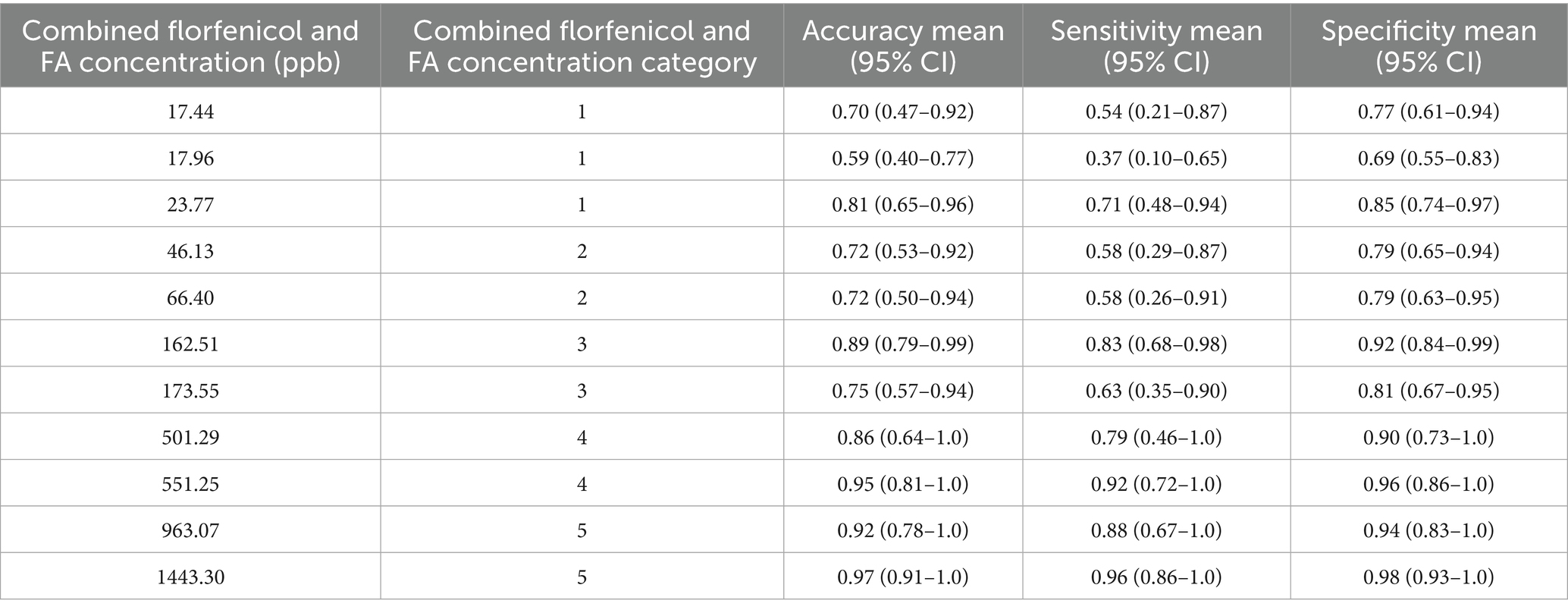 | Combined florfenicol and FA concentration (ppb) | Combined florfenicol and FA concentration category | Accuracy mean (95% CI) | Sensitivity mean (95% CI) | Specificity mean (95% CI) |
|---|---|---|---|---|
| 17.44 | 1 | 0.70 (0.47–0.92) | 0.54 (0.21–0.87) | 0.77 (0.61–0.94) |
| 17.96 | 1 | 0.59 (0.40–0.77) | 0.37 (0.10–0.65) | 0.69 (0.55–0.83) |
| 23.77 | 1 | 0.81 (0.65–0.96) | 0.71 (0.48–0.94) | 0.85 (0.74–0.97) |
| 46.13 | 2 | 0.72 (0.53–0.92) | 0.58 (0.29–0.87) | 0.79 (0.65–0.94) |
| 66.40 | 2 | 0.72 (0.50–0.94) | 0.58 (0.26–0.91) | 0.79 (0.63–0.95) |
| 162.51 | 3 | 0.89 (0.79–0.99) | 0.83 (0.68–0.98) | 0.92 (0.84–0.99) |
| 173.55 | 3 | 0.75 (0.57–0.94) | 0.63 (0.35–0.90) | 0.81 (0.67–0.95) |
| 501.29 | 4 | 0.86 (0.64–1.0) | 0.79 (0.46–1.0) | 0.90 (0.73–1.0) |
| 551.25 | 4 | 0.95 (0.81–1.0) | 0.92 (0.72–1.0) | 0.96 (0.86–1.0) |
| 963.07 | 5 | 0.92 (0.78–1.0) | 0.88 (0.67–1.0) | 0.94 (0.83–1.0) |
| 1443.30 | 5 | 0.97 (0.91–1.0) | 0.96 (0.86–1.0) | 0.98 (0.93–1.0) |